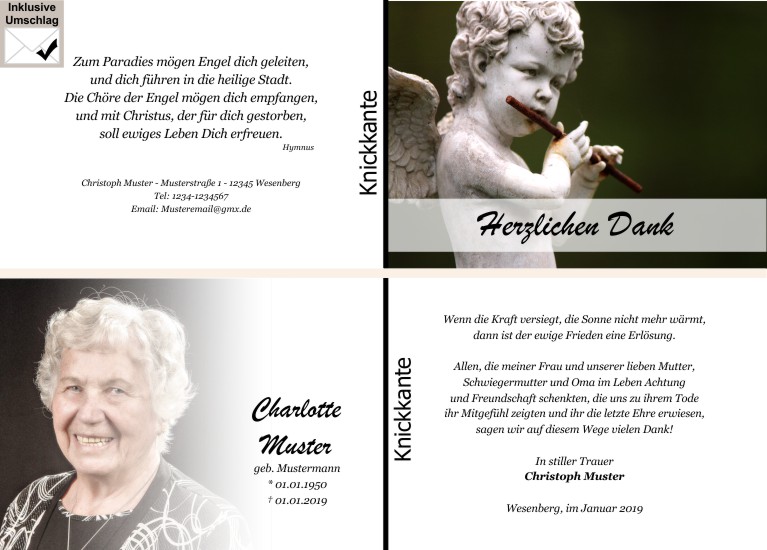 Inklusive Umschlag

Zum Paradies mögen Engel dich geleiten, und dich führen in die heilige Stadt. Die Chöre der Engel mögen dich empfangen, und mit Christus, der für dich gestorben, soll ewiges Leben Dich erfreuen.
Hymnus

Christoph Muster - Musterstraße 1 - 12345 Wesenberg
Tel: 1234-1234567
Email: Musteremail@gmx.de

Knickkante

Herzlichen Dank

Charlotte Muster
geb. Mustermann
* 01.01.1950
† 01.01.2019

Knickkante

Wenn die Kraft versiegt, die Sonne nicht mehr wärmt, dann ist der ewige Frieden eine Erlösung.

Allen, die meiner Frau und unserer lieben Mutter, Schwiegermutter und Oma im Leben Achtung und Freundschaft schenkten, die uns zu ihrem Tode ihr Mitgefühl zeigten und ihr die letzte Ehre erwiesen, sagen wir auf diesem Wege vielen Dank!

In stiller Trauer
Christoph Muster

Wesenberg, im Januar 2019